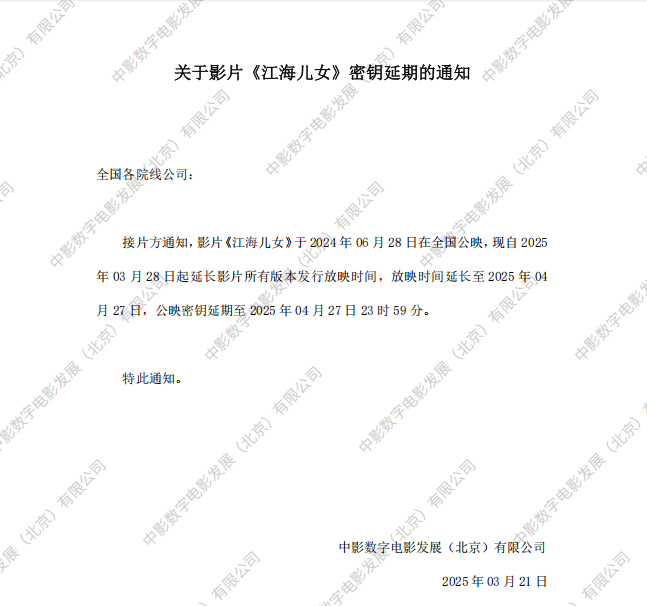 关于影片《江海儿女》密钥延期的通知

全国各院线公司：

接片方通知，影片《江海儿女》于2024年06月28日在全国公映，现自2025年03月28日起延长影片所有版本发行放映时间，放映时间延长至2025年04月27日，公映密钥延期至2025年04月27日23时59分。

特此通知。

中影数字电影发展（北京）有限公司

2025年03月21日

中影数字电影发展（北京）有限公司